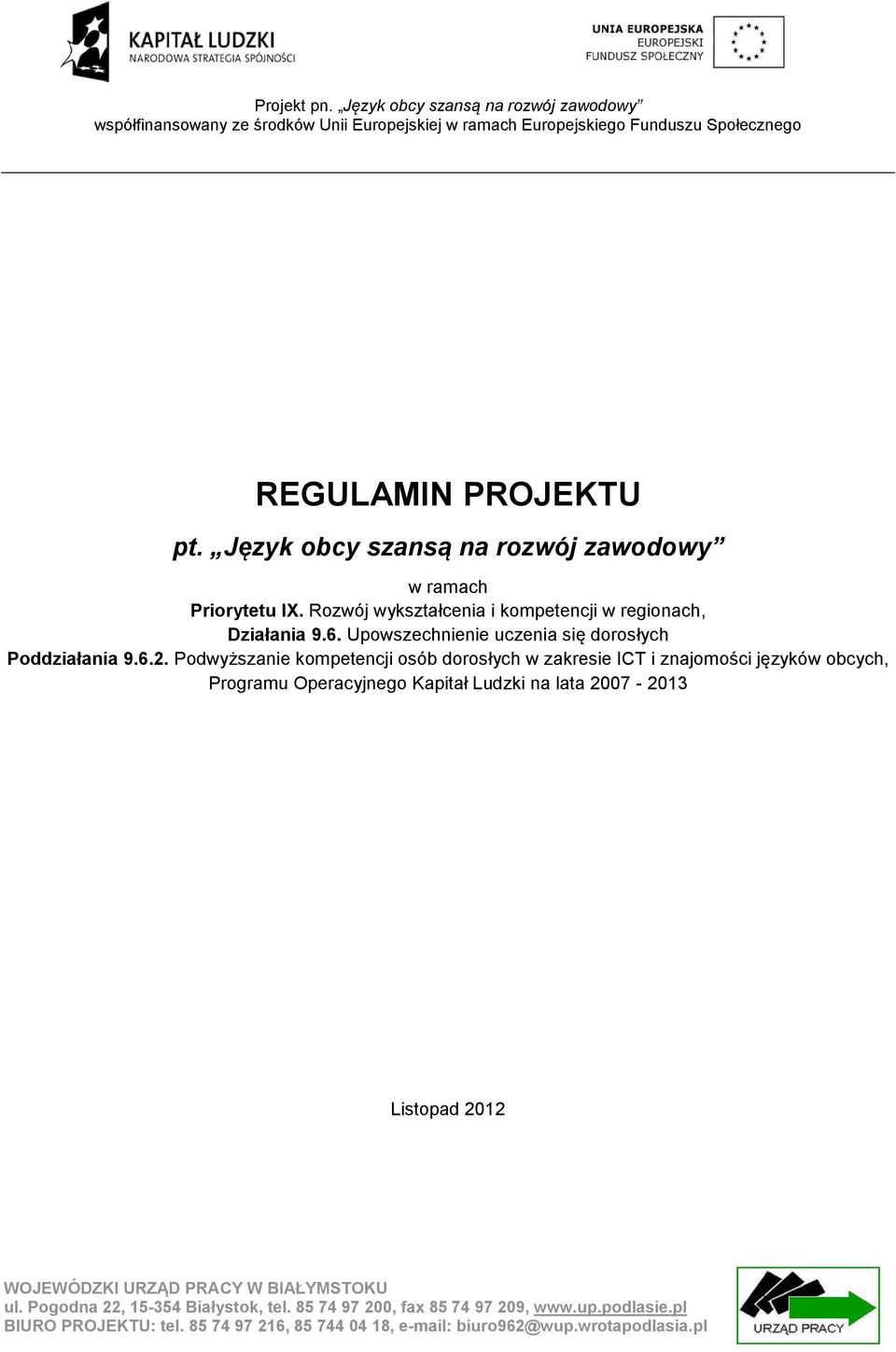 KAPITAŁ LUDZKI
NARODOWA STRATEGIA SPÓJNOŚCI

UNIA EUROPEJSKA
EUROPEJSKI
FUNDUSZ SPOŁECZNY

Projekt pn. „Język obcy szansą na rozwój zawodowy”
współfinansowany ze środków Unii Europejskiej w ramach Europejskiego Funduszu Społecznego

REGULAMIN PROJEKTU

pt. „Język obcy szansą na rozwój zawodowy”

w ramach
Priorytetu IX. Rozwój wykształcenia i kompetencji w regionach,
Działania 9.6. Upowszechnienie uczenia się dorosłych
Poddziałania 9.6.2. Podwyższanie kompetencji osób dorosłych w zakresie ICT i znajomości języków obcych,
Programu Operacyjnego Kapitał Ludzki na lata 2007 - 2013

Listopad 2012

WOJEWÓDZKI URZĄD PRACY W BIAŁYMSTOKU
ul. Pogodna 22, 15-354 Białystok, tel. 85 74 97 200, fax 85 74 97 209, www.up.podlasie.pl
BIURO PROJEKTU: tel. 85 74 97 216, 85 744 04 18, e-mail: biuro962@wup.wrotapodlasia.pl

URZĄD PRACY